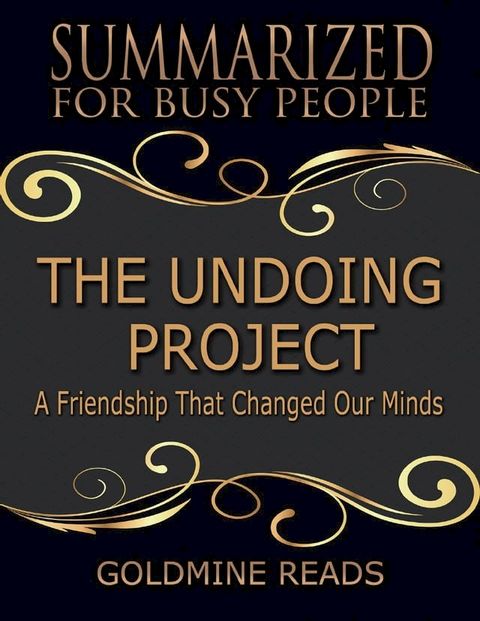 SUMMARIZED
FOR BUSY PEOPLE

THE UNDOING PROJECT

A Friendship That Changed Our Minds

GOLDMINE READS